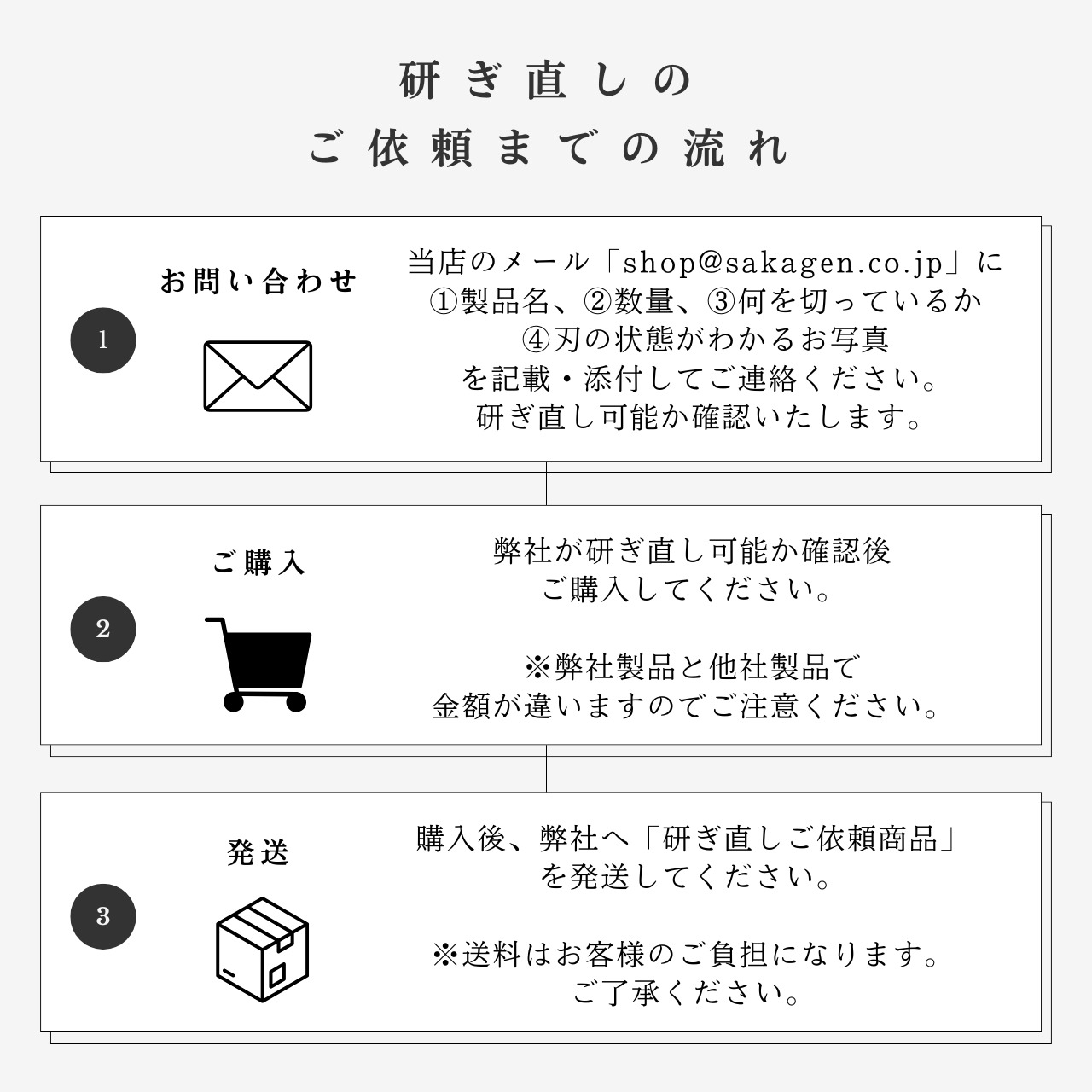 研ぎ直しの
ご依頼までの流れ

1
お問い合わせ
当店のメール「shop@sakagen.co.jp」に
①製品名、②数量、③何を切っているか
④刃の状態がわかるお写真
を記載・添付してご連絡ください。
研ぎ直し可能か確認いたします。

2
ご購入
弊社が研ぎ直し可能か確認後
ご購入してください。

※弊社製品と他社製品で
金額が違いますのでご注意ください。

3
発送
購入後、弊社へ「研ぎ直しご依頼商品」
を発送してください。

※送料はお客様のご負担になります。
ご了承ください。